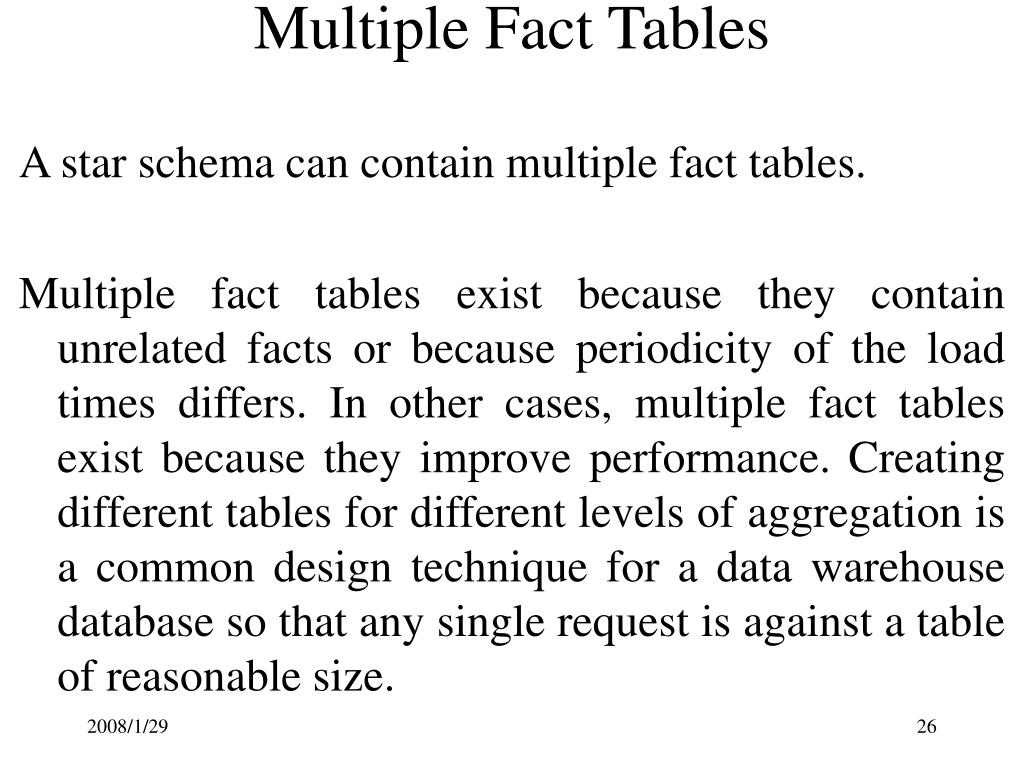 Multiple Fact Tables

A star schema can contain multiple fact tables.

Multiple fact tables exist because they contain unrelated facts or because periodicity of the load times differs. In other cases, multiple fact tables exist because they improve performance. Creating different tables for different levels of aggregation is a common design technique for a data warehouse database so that any single request is against a table of reasonable size.

2008/1/29

26